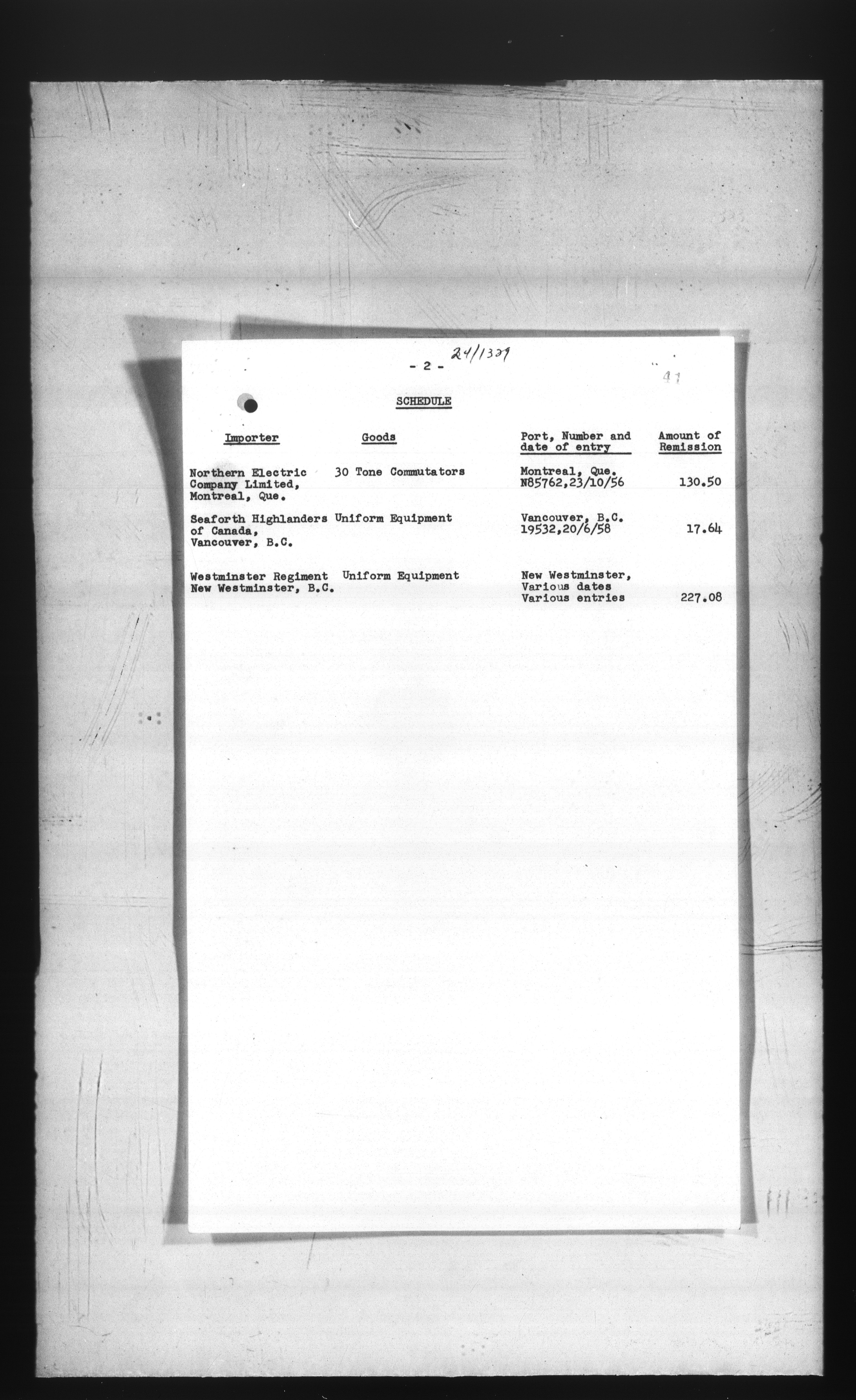 - 2 - 24/1309

41

SCHEDULE

| Importer | Goods | Port, Number and date of entry | Amount of Remission |
|---|---|---|---|
| Northern Electric Company Limited, Montreal, Que. | 30 Tone Commutators | Montreal, Que. N85762,23/10/56 | 130.50 |
| Seaforth Highlanders of Canada, Vancouver, B.C. | Uniform Equipment | Vancouver, B.C. 19532,20/6/58 | 17.64 |
| Westminster Regiment New Westminster, B.C. | Uniform Equipment | New Westminster, Various dates Various entries | 227.08 |